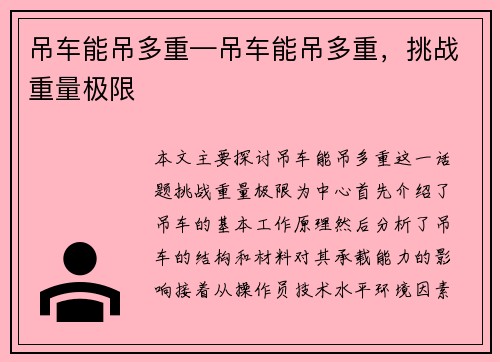 吊车能吊多重—吊车能吊多重，挑战重量极限

本文主要探讨吊车能吊多重这一话题挑战重量极限为中心首先介绍了吊车的基本工作原理然后分析了吊车的结构和材料对其承载能力的影响接着从操作员技术水平环境因素